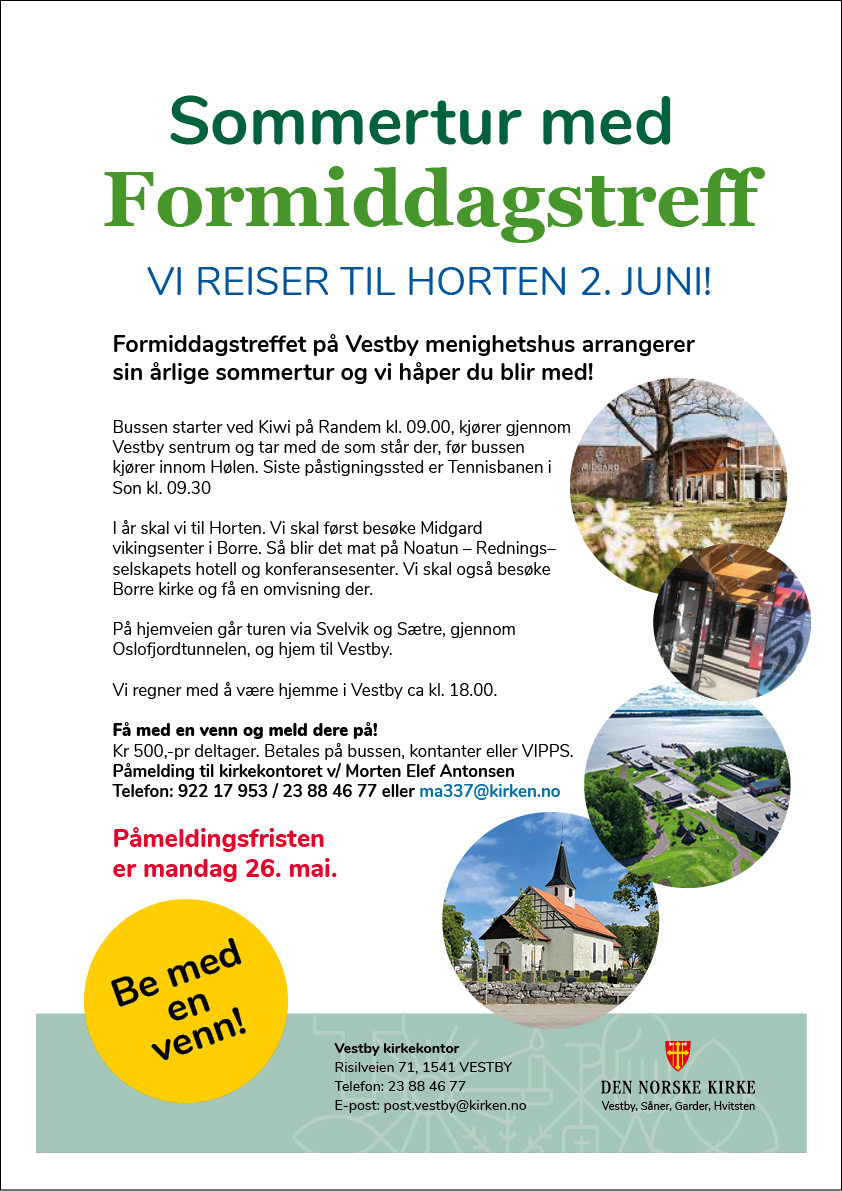 Sommertur med
Formiddagstreff

VI REISER TIL HORTEN 2. JUNI!

Formiddagstreffet på Vestby menighetshus arrangerer sin årlige sommertur og vi håper du blir med!

Bussen starter ved Kiwi på Randem kl. 09.00, kjører gjennom Vestby sentrum og tar med de som står der, før bussen kjører innom Hølen. Siste påstigningssted er Tennisbanen i Son kl. 09.30

I år skal vi til Horten. Vi skal først besøke Midgard vikingsenter i Borre. Så blir det mat på Noatun – Rednings–selskapets hotell og konferansesenter. Vi skal også besøke Borre kirke og få en omvisning der.

På hjemveien går turen via Svelvik og Sætre, gjennom Oslofjordtunnelen, og hjem til Vestby.

Vi regner med å være hjemme i Vestby ca kl. 18.00.

Få med en venn og meld dere på!
Kr 500,-pr deltager. Betales på bussen, kontanter eller VIPPS.
Påmelding til kirkekontoret v/ Morten Elef Antonsen
Telefon: 922 17 953 / 23 88 46 77 eller ma337@kirken.no

Påmeldingsfristen er mandag 26. mai.

MIDGARD

Be med en venn!

Vestby kirkekontor
Risilveien 71, 1541 VESTBY
Telefon: 23 88 46 77
E-post: post.vestby@kirken.no

DEN NORSKE KIRKE
Vestby, Såner, Garder, Hvitsten